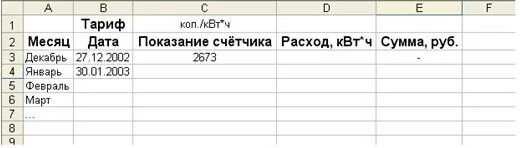 |   | A | B | C | D | E | F |
|---|---|---|---|---|---|---|
| 1 |   | Тариф | коп./кВт*ч |   |   |   |
| 2 | Месяц | Дата | Показание счётчика | Расход, кВт*ч | Сумма, руб. |   |
| 3 | Декабрь | 27.12.2002 | 2673 |   | - |   |
| 4 | Январь | 30.01.2003 |   |   |   |   |
| 5 | Февраль |   |   |   |   |   |
| 6 | Март |   |   |   |   |   |
| 7 | ... |   |   |   |   |   |
| 8 |   |   |   |   |   |   |
| 9 |   |   |   |   |   |   |